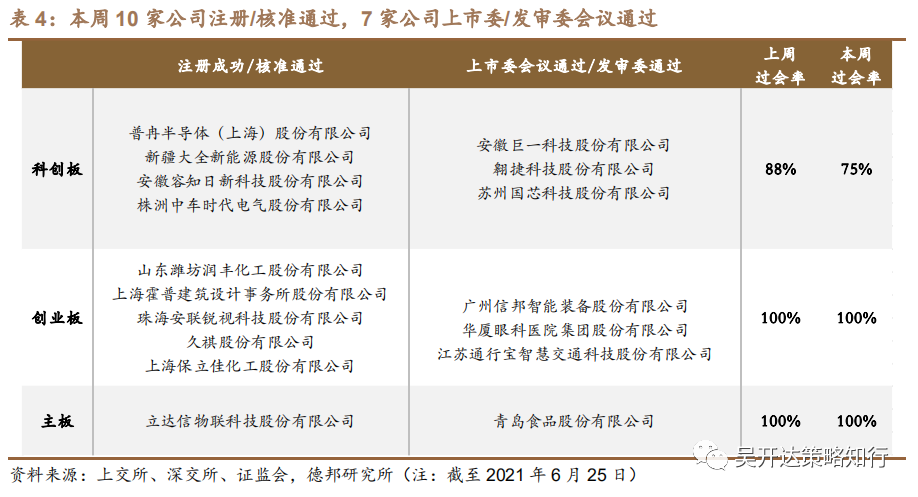 表4：本周10家公司注册/核准通过，7家公司上市委/发审委会议通过

|  | 注册成功/核准通过 | 上市委会议通过/发审委通过 | 上周过会率 | 本周过会率 |
|---|---|---|---|---|
| 科创板 | 普冉半导体（上海）股份有限公司 新疆大全新能源股份有限公司 安徽容知日新科技股份有限公司 株洲中车时代电气股份有限公司 | 安徽巨一科技股份有限公司 翱捷科技股份有限公司 苏州国芯科技股份有限公司 | 88% | 75% |
| 创业板 | 山东潍坊润丰化工股份有限公司 上海霍普建筑设计事务所股份有限公司 珠海安联锐视科技股份有限公司 久祺股份有限公司 上海保立佳化工股份有限公司 | 广州信邦智能装备股份有限公司 华厦眼科医院集团股份有限公司 江苏通行宝智慧交通科技股份有限公司 | 100% | 100% |
| 主板 | 立达信物联科技股份有限公司 | 青岛食品股份有限公司 | 100% | 100% |

资料来源：上交所、深交所、证监会，德邦研究所（注：截至2021年6月25日）

吴开达策略知行